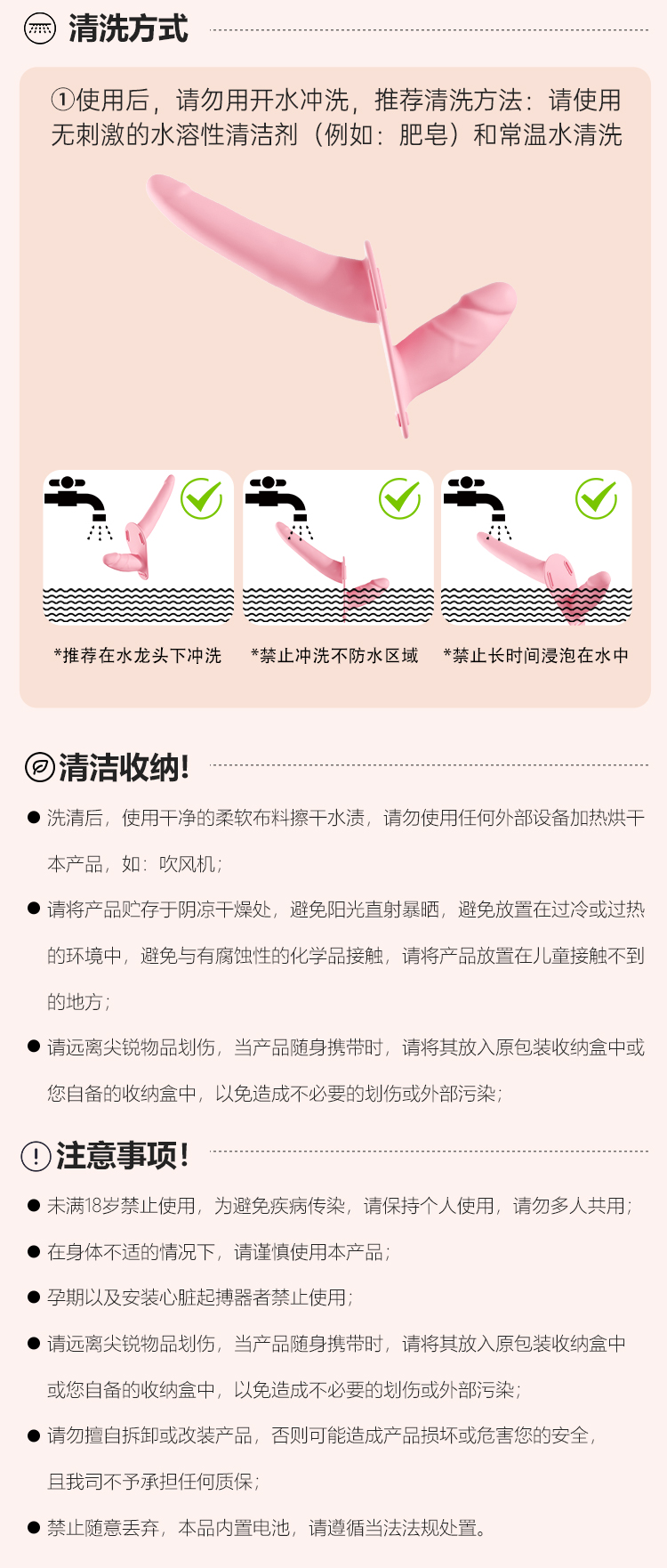 清洗方式

①使用后，请勿用开水冲洗，推荐清洗方法：请使用无刺激的水溶性清洁剂（例如：肥皂）和常温水清洗

*推荐在水龙头下冲洗

*禁止冲洗不防水区域

*禁止长时间浸泡在水中

清洁收纳!

● 洗清后，使用干净的柔软布料擦干水渍，请勿使用任何外部设备加热烘干本产品，如：吹风机；

● 请将产品贮存于阴凉干燥处，避免阳光直射暴晒，避免放置在过冷或过热的环境中，避免与有腐蚀性的化学品接触，请将产品放置在儿童接触不到的地方；

● 请远离尖锐物品划伤，当产品随身携带时，请将其放入原包装收纳盒中或您自备的收纳盒中，以免造成不必要的划伤或外部污染；

注意事项!

● 未满18岁禁止使用，为避免疾病传染，请保持个人使用，请勿多人共用；

● 在身体不适的情况下，请谨慎使用本产品；

● 孕期以及安装心脏起搏器者禁止使用；

● 请远离尖锐物品划伤，当产品随身携带时，请将其放入原包装收纳盒中或您自备的收纳盒中，以免造成不必要的划伤或外部污染；

● 请勿擅自拆卸或改装产品，否则可能造成产品损坏或危害您的安全，且我司不予承担任何质保；

● 禁止随意丢弃，本品内置电池，请遵循当法法规处置。